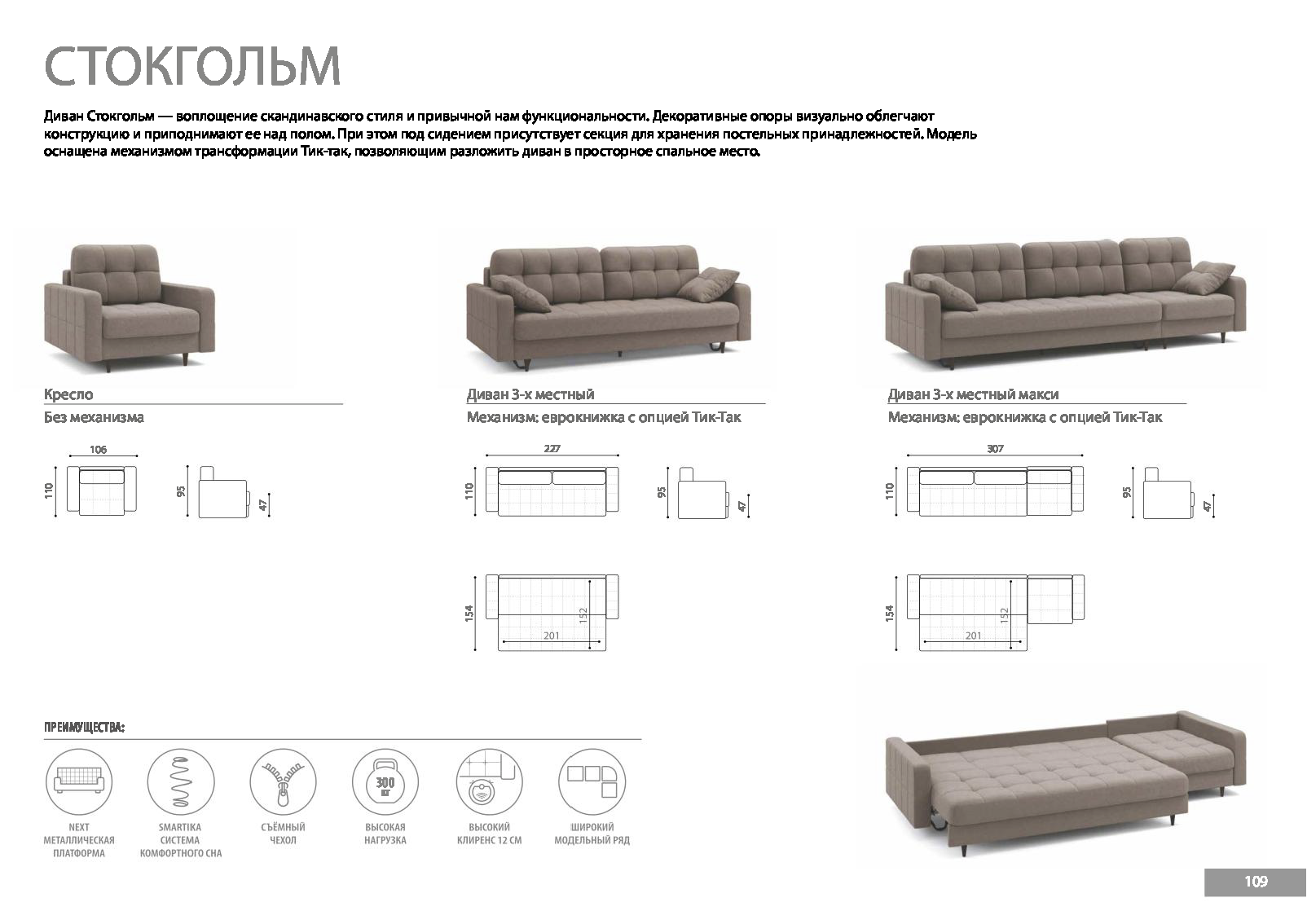 СТОКГОЛЬМ

Диван Стокгольм — воплощение скандинавского стиля и привычной нам функциональности. Декоративные опоры визуально облегчают конструкцию и приподнимают ее над полом. При этом под сидением присутствует секция для хранения постельных принадлежностей. Модель оснащена механизмом трансформации Тик-так, позволяющим разложить диван в просторное спальное место.

Кресло
Без механизма

106
110
95
47

Диван 3-х местный
Механизм: еврокнижка с опцией Тик-Так

227
110
95
47
154
152
201

Диван 3-х местный макси
Механизм: еврокнижка с опцией Тик-Так

307
110
95
47
154
152
201

ПРЕИМУЩЕСТВА:

NEXT МЕТАЛЛИЧЕСКАЯ ПЛАТФОРМА

SMARTIKA СИСТЕМА КОМФОРТНОГО СНА

СЪЁМНЫЙ ЧЕХОЛ

300 КГ
ВЫСОКАЯ НАГРУЗКА

ВЫСОКИЙ КЛИРЕНС 12 СМ

ШИРОКИЙ МОДЕЛЬНЫЙ РЯД

109